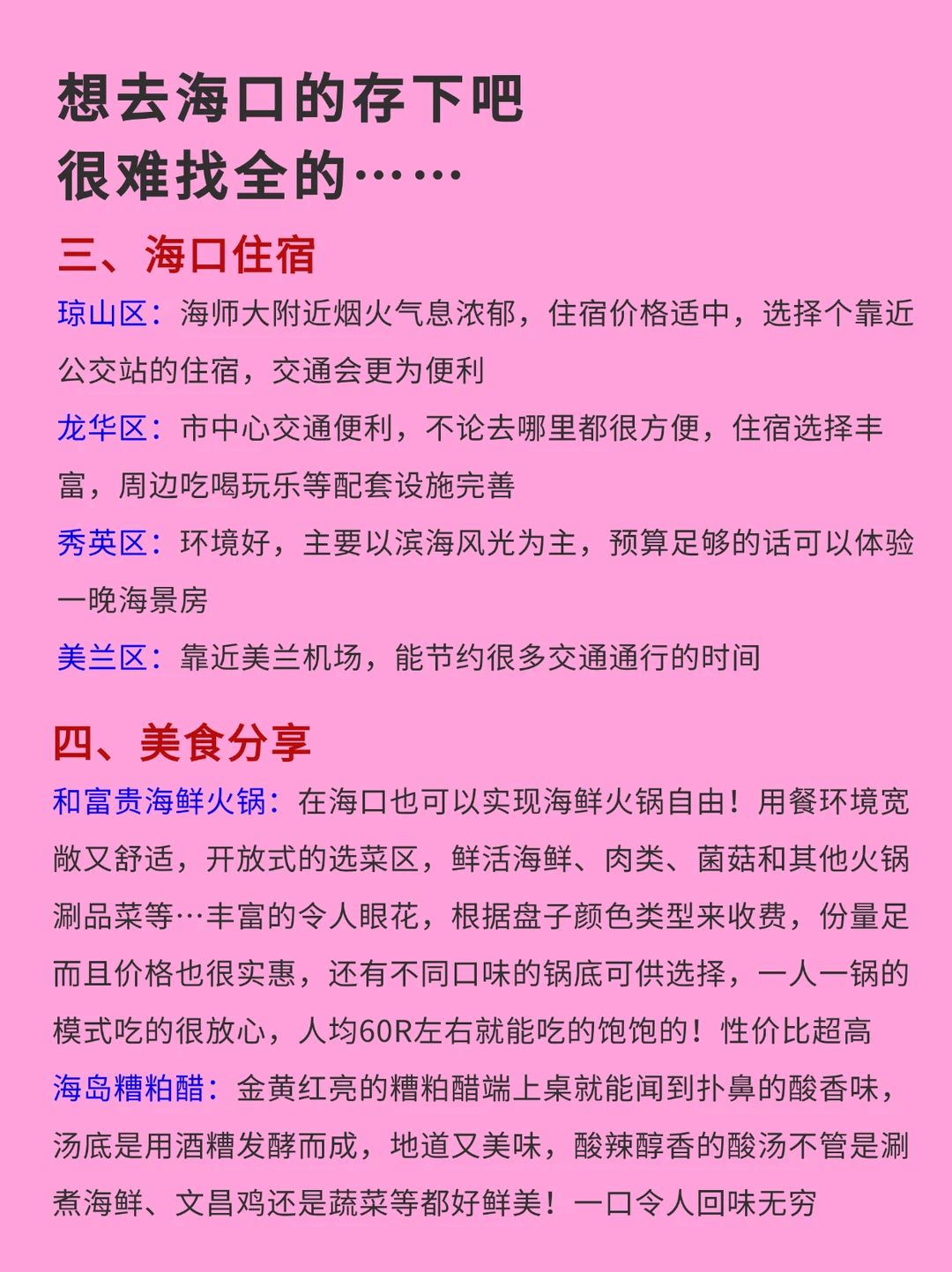 想去海口的存下吧
很难找全的……

三、海口住宿

琼山区：海师大附近烟火气息浓郁，住宿价格适中，选择个靠近公交站的住宿，交通会更为便利

龙华区：市中心交通便利，不论去哪里都很方便，住宿选择丰富，周边吃喝玩乐等配套设施完善

秀英区：环境好，主要以滨海风光为主，预算足够的话可以体验一晚海景房

美兰区：靠近美兰机场，能节约很多交通通行的时间

四、美食分享

和富贵海鲜火锅：在海口也可以实现海鲜火锅自由！用餐环境宽敞又舒适，开放式的选菜区，鲜活海鲜、肉类、菌菇和其他火锅涮品菜等…丰富的令人眼花，根据盘子颜色类型来收费，份量足而且价格也很实惠，还有不同口味的锅底可供选择，一人一锅的模式吃的很放心，人均60R左右就能吃的饱饱的！性价比超高

海岛糟粕醋：金黄红亮的糟粕醋端上桌就能闻到扑鼻的酸香味，汤底是用酒糟发酵而成，地道又美味，酸辣醇香的酸汤不管是涮煮海鲜、文昌鸡还是蔬菜等都好鲜美！一口令人回味无穷